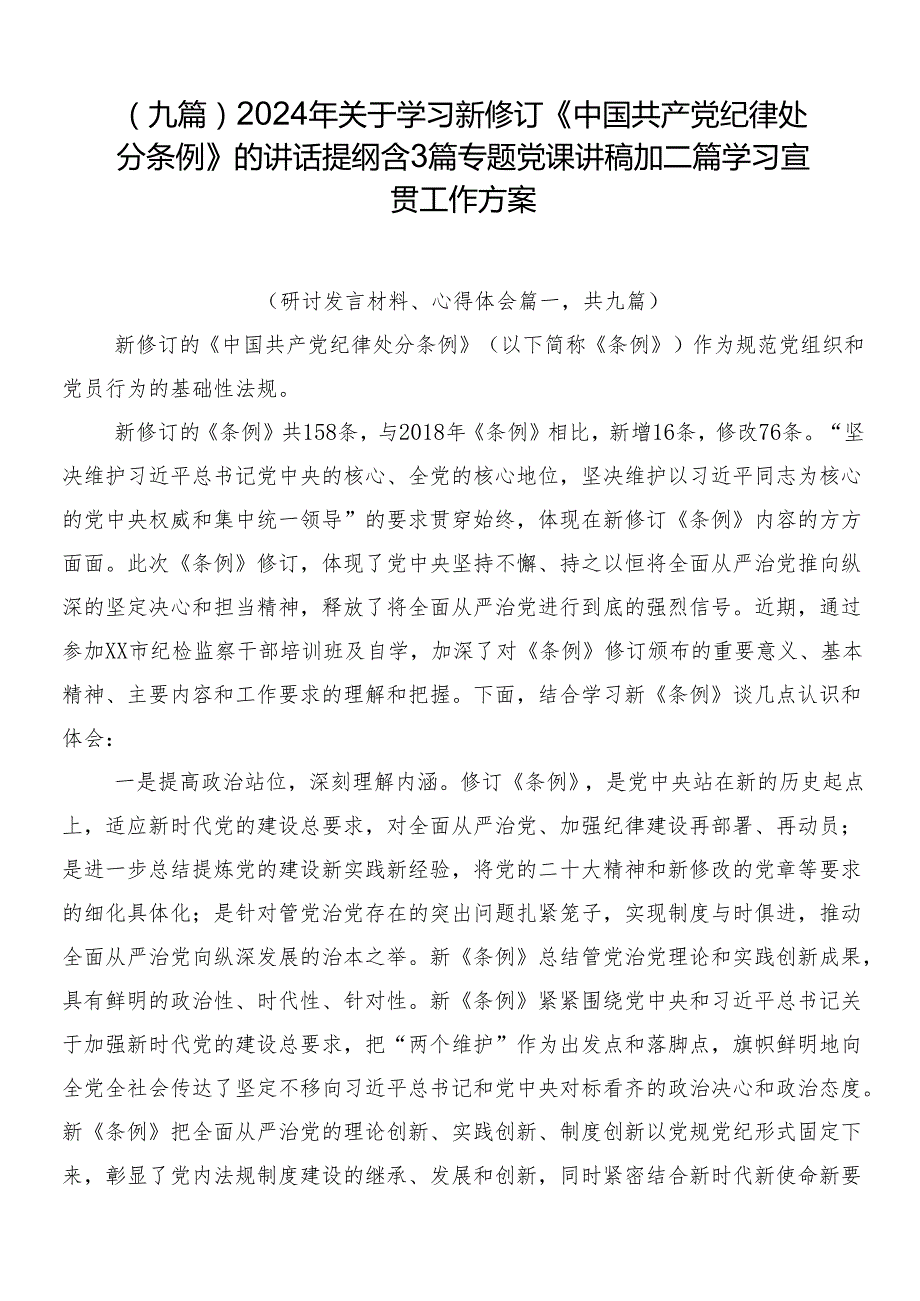 （九篇）2024年关于学习新修订《中国共产党纪律处分条例》的讲话提纲含3篇专题党课讲稿加二篇学习宣贯工作方案

（研讨发言材料、心得体会篇一，共九篇）

新修订的《中国共产党纪律处分条例》（以下简称《条例》）作为规范党组织和党员行为的基础性法规。

新修订的《条例》共158条，与2018年《条例》相比，新增16条，修改76条。“坚决维护习近平总书记党中央的核心、全党的核心地位，坚决维护以习近平同志为核心的党中央权威和集中统一领导”的要求贯穿始终，体现在新修订《条例》内容的方方面面。此次《条例》修订，体现了党中央坚持不懈、持之以恒将全面从严治党推向纵深的坚定决心和担当精神，释放了将全面从严治党进行到底的强烈信号。近期，通过参加XX市纪检监察干部培训班及自学，加深了对《条例》修订颁布的重要意义、基本精神、主要内容和工作要求的理解和把握。下面，结合学习新《条例》谈几点认识和体会：

一是提高政治站位，深刻理解内涵。修订《条例》，是党中央站在新的历史起点上，适应新时代党的建设总要求，对全面从严治党、加强纪律建设再部署、再动员；是进一步总结提炼党的建设新实践新经验，将党的二十大精神和新修改的党章等要求的细化具体化；是针对管党治党存在的突出问题扎紧笼子，实现制度与时俱进，推动全面从严治党向纵深发展的治本之举。新《条例》总结管党治党理论和实践创新成果，具有鲜明的政治性、时代性、针对性。新《条例》紧紧围绕党中央和习近平总书记关于加强新时代党的建设总要求，把“两个维护”作为出发点和落脚点，旗帜鲜明地向全党全社会传达了坚定不移向习近平总书记和党中央对标看齐的政治决心和政治态度。新《条例》把全面从严治党的理论创新、实践创新、制度创新以党规党纪形式固定下来，彰显了党内法规制度建设的继承、发展和创新，同时紧密结合新时代新使命新要